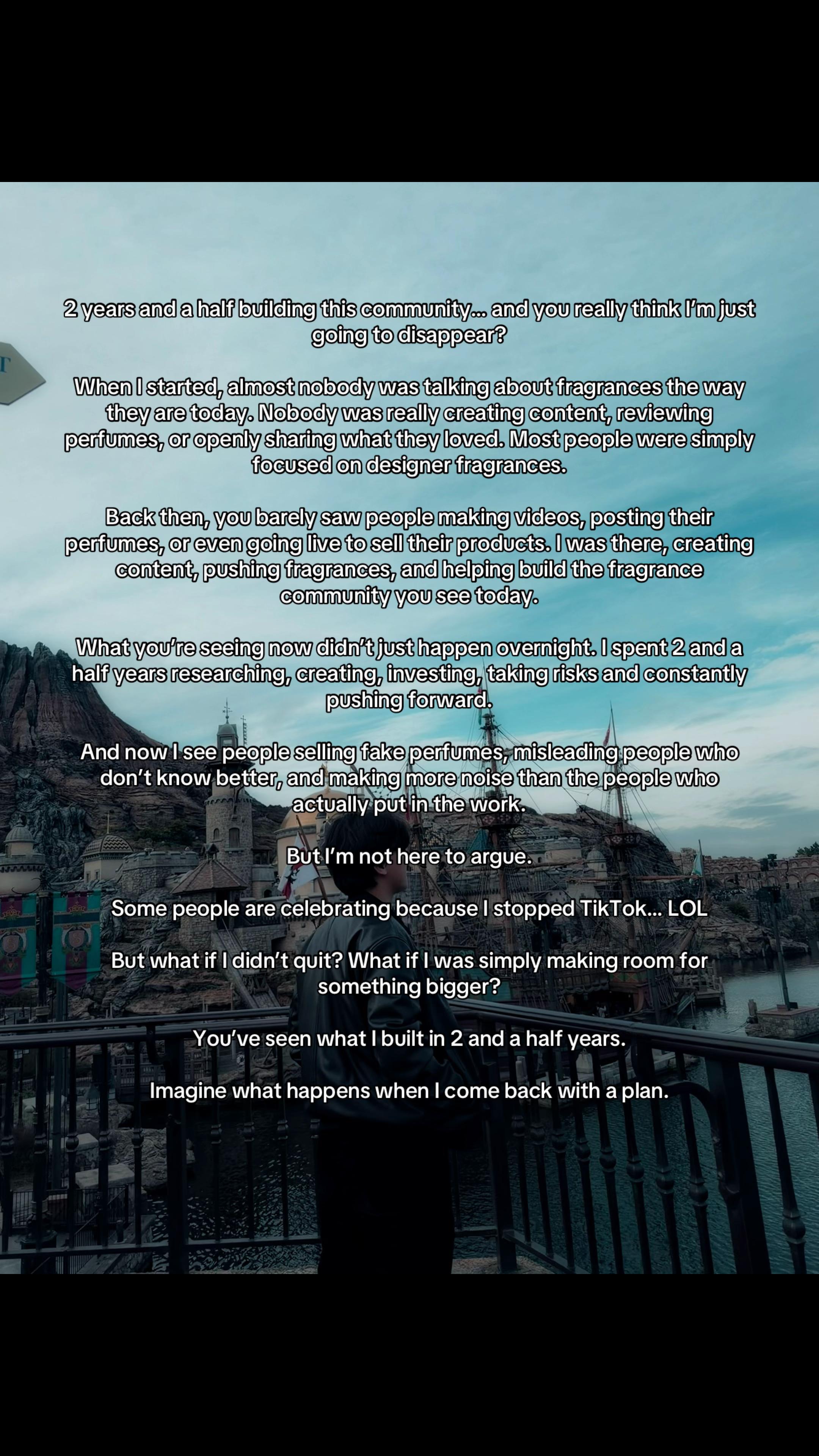 2 years and a half building this community... and you really think I'm just going to disappear?

When I started, almost nobody was talking about fragrances the way they are today. Nobody was really creating content, reviewing perfumes, or openly sharing what they loved. Most people were simply focused on designer fragrances.

Back then, you barely saw people making videos, posting their perfumes, or even going live to sell their products. I was there, creating content, pushing fragrances, and helping build the fragrance community you see today.

What you're seeing now didn't just happen overnight. I spent 2 and a half years researching, creating, investing, taking risks and constantly pushing forward.

And now I see people selling fake perfumes, misleading people who don't know better, and making more noise than the people who actually put in the work.

But I'm not here to argue.

Some people are celebrating because I stopped TikTok... LOL

But what if I didn't quit? What if I was simply making room for something bigger?

You've seen what I built in 2 and a half years.

Imagine what happens when I come back with a plan.